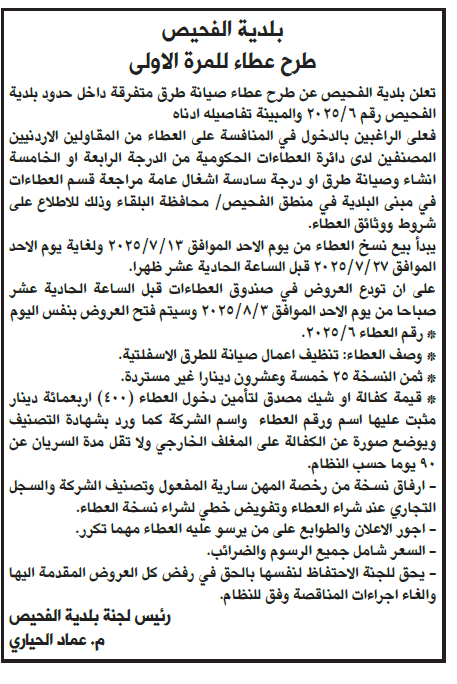 بلدية الفحيص
طرح عطاء للمرة الاولى

تعلن بلدية الفحيص عن طرح عطاء صيانة طرق متفرقة داخل حدود بلدية الفحيص رقم ٢٠٢٥/٦ والمبينة تفاصيله ادناه

فعلى الراغبين بالدخول في المنافسة على العطاء من المقاولين الاردنيين المصنفين لدى دائرة العطاءات الحكومية من الدرجة الرابعة او الخامسة انشاء وصيانة طرق او درجة سادسة اشغال عامة مراجعة قسم العطاءات في مبنى البلدية في منطق الفحيص/ محافظة البلقاء وذلك للاطلاع على شروط ووثائق العطاء.

يبدأ بيع نسخ العطاء من يوم الاحد الموافق ٢٠٢٥/٧/١٣ ولغاية يوم الاحد الموافق ٢٠٢٥/٧/٢٧ قبل الساعة الحادية عشر ظهرا.

على ان تودع العروض في صندوق العطاءات قبل الساعة الحادية عشر صباحا من يوم الاحد الموافق ٢٠٢٥/٨/٣ وسيتم فتح العروض بنفس اليوم

* رقم العطاء ٢٠٢٥/٦.
* وصف العطاء: تنظيف اعمال صيانة للطرق الاسفلتية.
* ثمن النسخة ٢٥ خمسة وعشرون دينارا غير مستردة.
* قيمة كفالة او شيك مصدق لتأمين دخول العطاء (٤٠٠) اربعمائة دينار مثبت عليها اسم ورقم العطاء واسم الشركة كما ورد بشهادة التصنيف ويوضع صورة عن الكفالة على المغلف الخارجي ولا تقل مدة السريان عن ٩٠ يوما حسب النظام.
- ارفاق نسخة من رخصة المهن سارية المفعول وتصنيف الشركة والسجل التجاري عند شراء العطاء وتفويض خطي لشراء نسخة العطاء.
- اجور الاعلان والطوابع على من يرسو عليه العطاء مهما تكرر.
- السعر شامل جميع الرسوم والضرائب.
- يحق للجنة الاحتفاظ لنفسها بالحق في رفض كل العروض المقدمة اليها والغاء اجراءات المناقصة وفق للنظام.

رئيس لجنة بلدية الفحيص
م. عماد الحياري